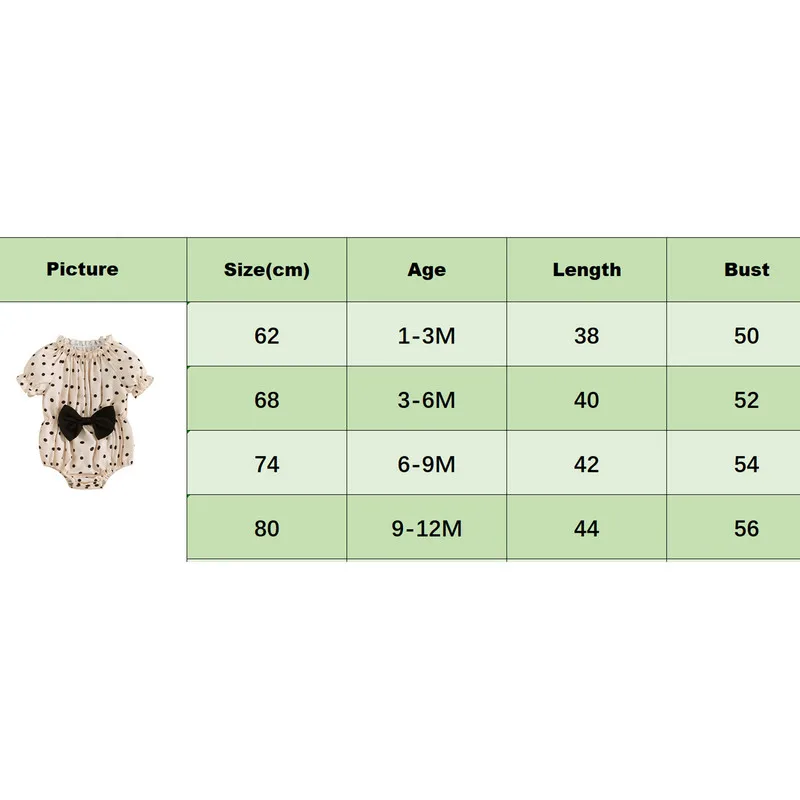 | Picture | Size(cm) | Age | Length | Bust |
|---|---|---|---|---|
| | 62 | 1-3M | 38 | 50 |
| | 68 | 3-6M | 40 | 52 |
| | 74 | 6-9M | 42 | 54 |
| | 80 | 9-12M | 44 | 56 |